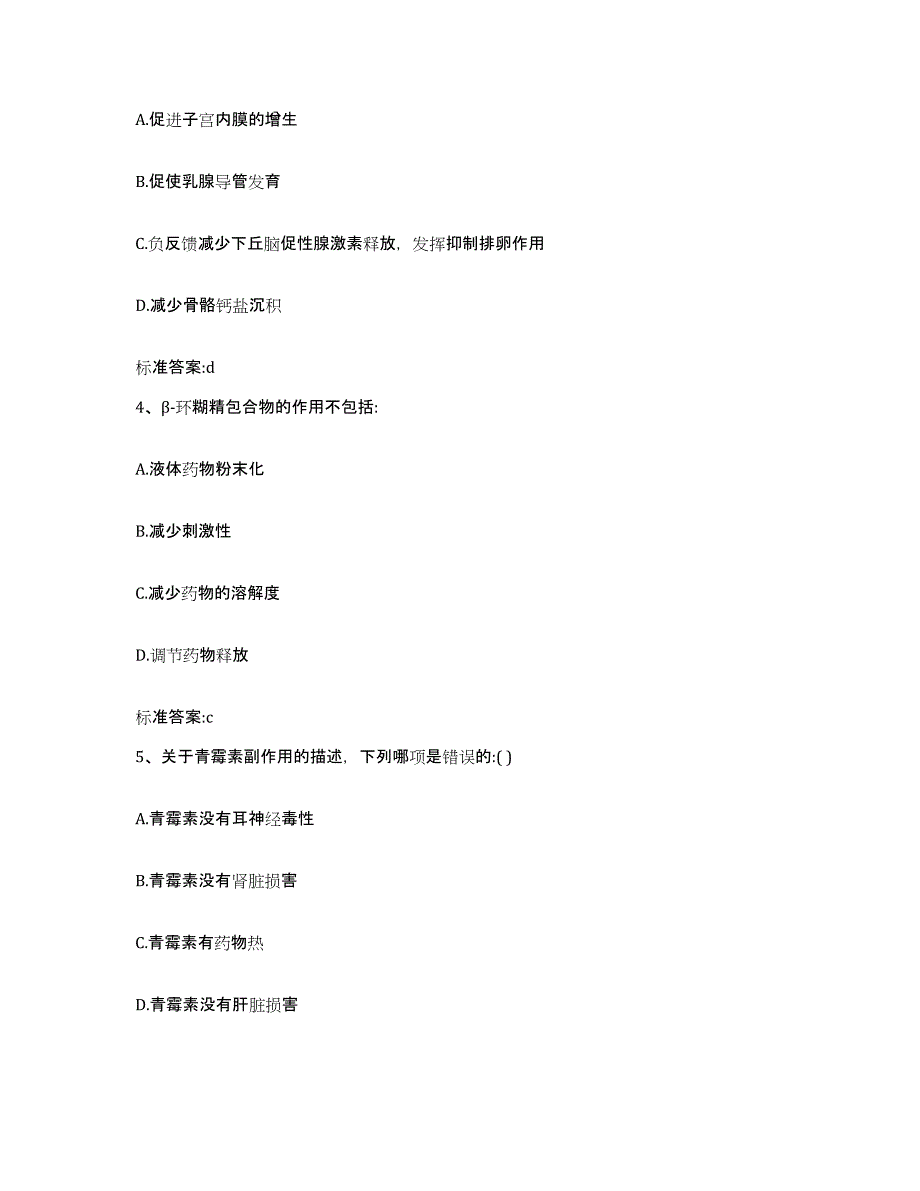 A.促进子宫内膜的增生

B.促使乳腺导管发育

C.负反馈减少下丘脑促性腺激素释放，发挥抑制排卵作用

D.减少骨骼钙盐沉积

标准答案:d

4、β-环糊精包合物的作用不包括:

A.液体药物粉末化

B.减少刺激性

C.减少药物的溶解度

D.调节药物释放

标准答案:c

5、关于青霉素副作用的描述，下列哪项是错误的:( )

A.青霉素没有耳神经毒性

B.青霉素没有肾脏损害

C.青霉素有药物热

D.青霉素没有肝脏损害